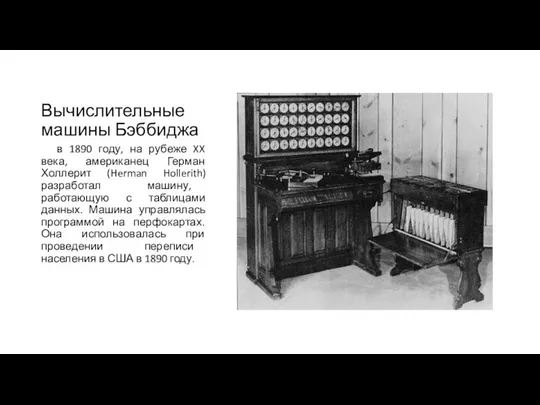 Вычислительные машины Бэббиджа

в 1890 году, на рубеже XX века, американец Герман Холлерит (Herman Hollerith) разработал машину, работающую с таблицами данных. Машина управлялась программой на перфокартах. Она использовалась при проведении переписи населения в США в 1890 году.